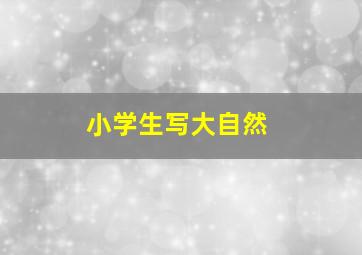 小学生写大自然